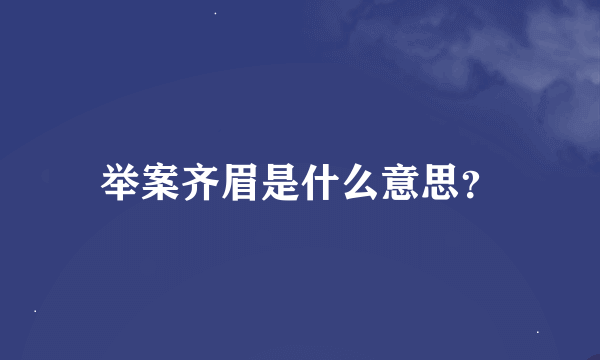 举案齐眉是什么意思?